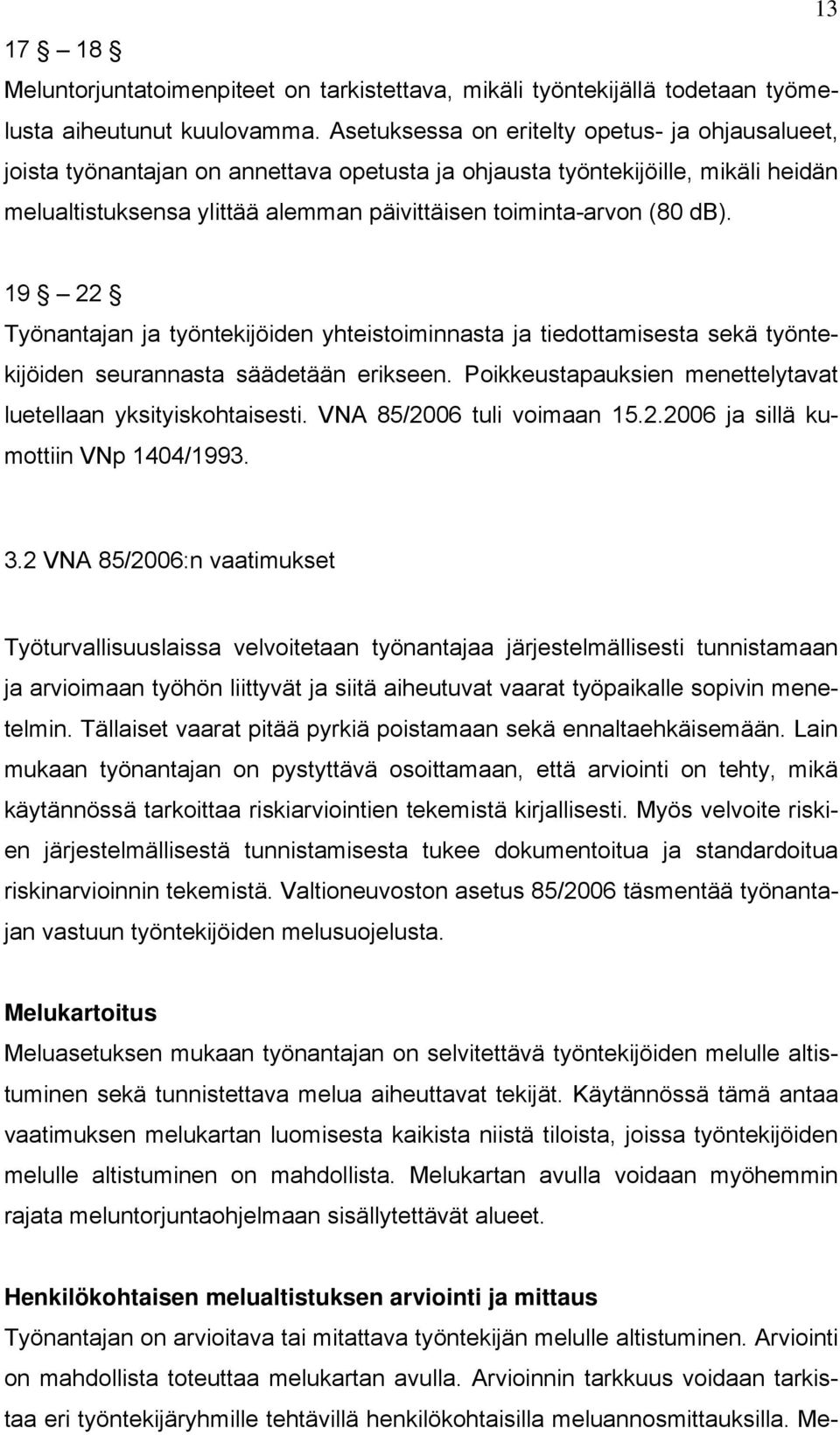 13

17 § – 18 §
Meluntorjuntatoimenpiteet on tarkistettava, mikäli työntekijällä todetaan työmelusta aiheutunut kuulovamma. Asetuksessa on eritelty opetus- ja ohjausalueet, joista työnantajan on annettava opetusta ja ohjausta työntekijöille, mikäli heidän melualtistuksensa ylittää alemman päivittäisen toiminta-arvon (80 dB).

19 § – 22 §
Työnantajan ja työntekijöiden yhteistoiminnasta ja tiedottamisesta sekä työntekijöiden seurannasta säädetään erikseen. Poikkeustapauksien menettelytavat luetellaan yksityiskohtaisesti. VNA 85/2006 tuli voimaan 15.2.2006 ja sillä kumottiin VNp 1404/1993.

3.2 VNA 85/2006:n vaatimukset

Työturvallisuuslaissa velvoitetaan työnantajaa järjestelmällisesti tunnistamaan ja arvioimaan työhön liittyvät ja siitä aiheutuvat vaarat työpaikalle sopivin menetelmin. Tällaiset vaarat pitää pyrkiä poistamaan sekä ennaltaehkäisemään. Lain mukaan työnantajan on pystyttävä osoittamaan, että arviointi on tehty, mikä käytännössä tarkoittaa riskiarviointien tekemistä kirjallisesti. Myös velvoite riskien järjestelmällisestä tunnistamisesta tukee dokumentoitua ja standardoitua riskinarvioinnin tekemistä. Valtioneuvoston asetus 85/2006 täsmentää työnantajan vastuun työntekijöiden melusuojelusta.

Melukartoitus
Meluasetuksen mukaan työnantajan on selvitettävä työntekijöiden melulle altistuminen sekä tunnistettava melua aiheuttavat tekijät. Käytännössä tämä antaa vaatimuksen melukartan luomisesta kaikista niistä tiloista, joissa työntekijöiden melulle altistuminen on mahdollista. Melukartan avulla voidaan myöhemmin rajata meluntorjuntaohjelmaan sisällytettävät alueet.

Henkilökohtaisen melualtistuksen arviointi ja mittaus
Työnantajan on arvioitava tai mitattava työntekijän melulle altistuminen. Arviointi on mahdollista toteuttaa melukartan avulla. Arvioinnin tarkkuus voidaan tarkistaa eri työntekijäryhmille tehtävillä henkilökohtaisilla meluannosmittauksilla. Me-